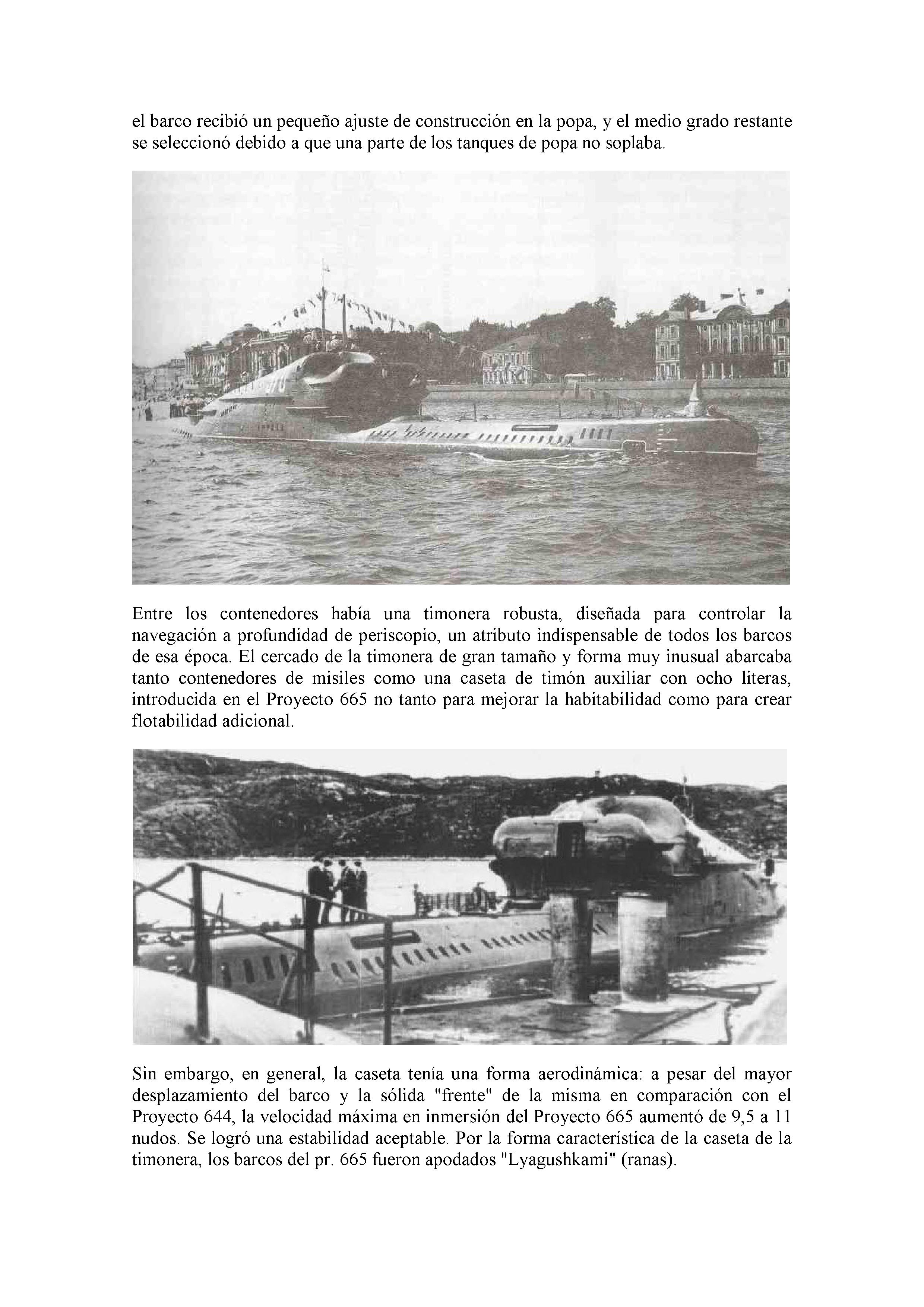 el barco recibió un pequeño ajuste de construcción en la popa, y el medio grado restante se seleccionó debido a que una parte de los tanques de popa no soplaba.

Entre los contenedores había una timonera robusta, diseñada para controlar la navegación a profundidad de periscopio, un atributo indispensable de todos los barcos de esa época. El cercado de la timonera de gran tamaño y forma muy inusual abarcaba tanto contenedores de misiles como una caseta de timón auxiliar con ocho literas, introducida en el Proyecto 665 no tanto para mejorar la habitabilidad como para crear flotabilidad adicional.

Sin embargo, en general, la caseta tenía una forma aerodinámica: a pesar del mayor desplazamiento del barco y la sólida "frente" de la misma en comparación con el Proyecto 644, la velocidad máxima en inmersión del Proyecto 665 aumentó de 9,5 a 11 nudos. Se logró una estabilidad aceptable. Por la forma característica de la caseta de la timonera, los barcos del pr. 665 fueron apodados "Lyagushkami" (ranas).